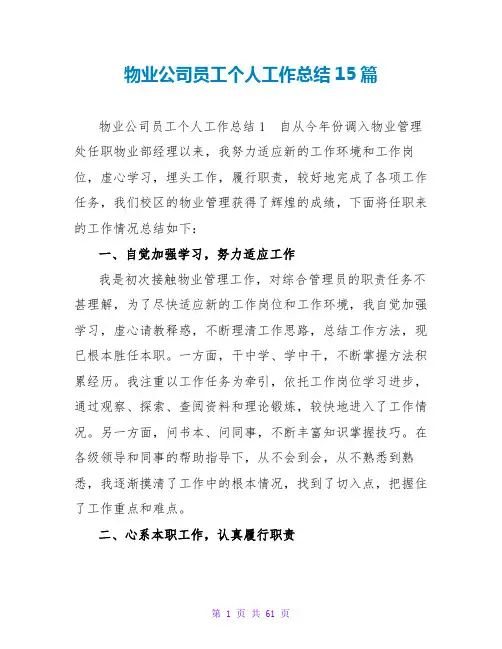 物业公司员工个人工作总结15篇

物业公司员工个人工作总结1　自从今年份调入物业管理处任职物业部经理以来，我努力适应新的工作环境和工作岗位，虚心学习，埋头工作，履行职责，较好地完成了各项工作任务，我们校区的物业管理获得了辉煌的成绩，下面将任职来的工作情况总结如下：

一、自觉加强学习，努力适应工作

我是初次接触物业管理工作，对综合管理员的职责任务不甚理解，为了尽快适应新的工作岗位和工作环境，我自觉加强学习，虚心请教释惑，不断理清工作思路，总结工作方法，现已根本胜任本职。一方面，干中学、学中干，不断掌握方法积累经历。我注重以工作任务为牵引，依托工作岗位学习进步，通过观察、探索、查阅资料和理论锻炼，较快地进入了工作情况。另一方面，问书本、问同事，不断丰富知识掌握技巧。在各级领导和同事的帮助指导下，从不会到会，从不熟悉到熟悉，我逐渐摸清了工作中的根本情况，找到了切入点，把握住了工作重点和难点。

二、心系本职工作，认真履行职责

第 1 页 共 61 页